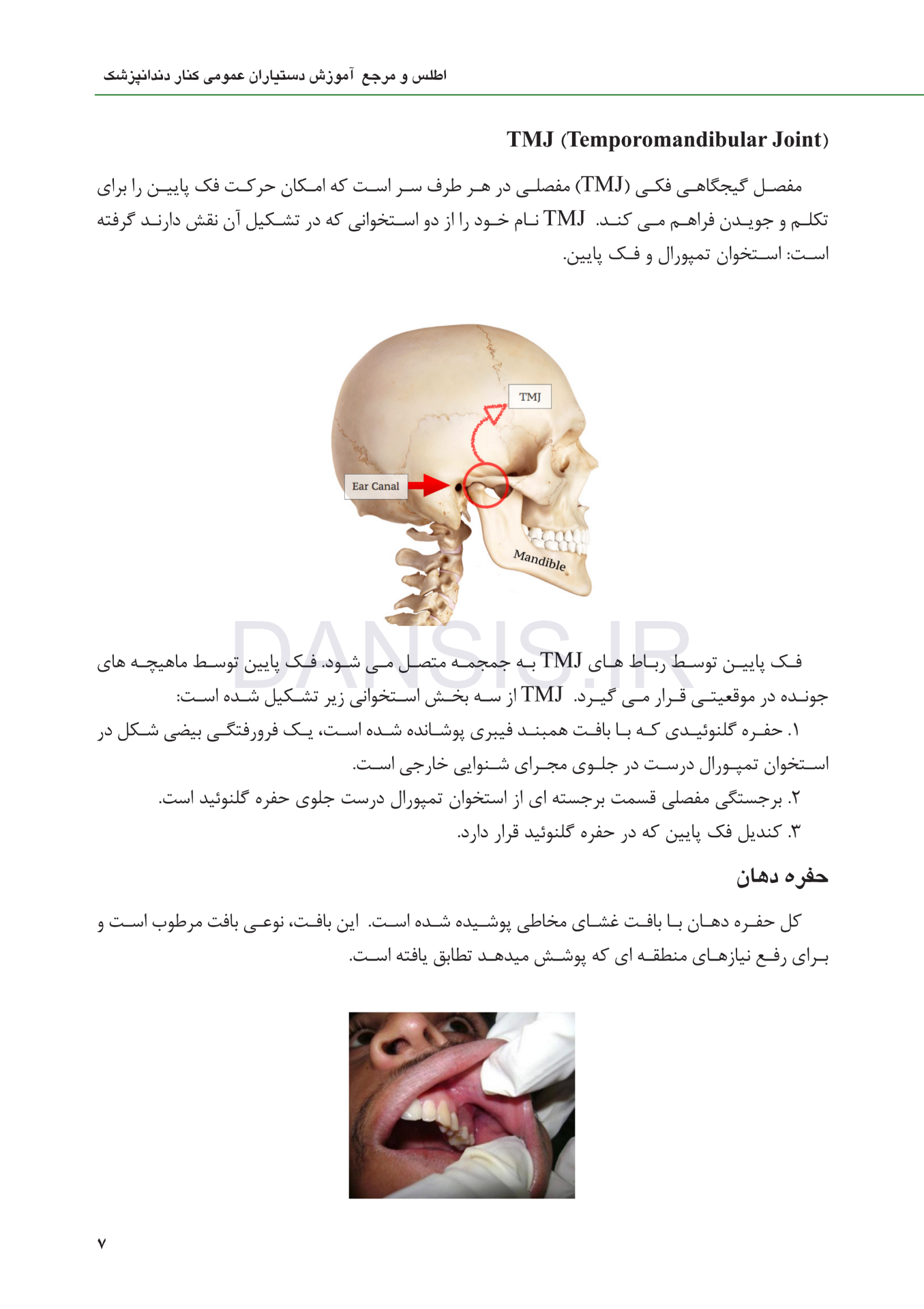 اطلس و مرجع آموزش دستیاران عمومی کنار دندانپزشک

TMJ (Temporomandibular Joint)

مفصل گیجگاهی فکی (TMJ) مفصلی در هر طرف سر است که امکان حرکت فک پایین را برای تکلم و جویدن فراهم می کند. TMJ نام خود را از دو استخوانی که در تشکیل آن نقش دارند گرفته است: استخوان تمپورال و فک پایین.

TMJ

Ear Canal

Mandible

فک پایین توسط رباط های TMJ به جمجمه متصل می شود. فک پایین توسط ماهیچه های جونده در موقعیتی قرار می گیرد. TMJ از سه بخش استخوانی زیر تشکیل شده است:

۱. حفره گلنوئیدی که با بافت همبند فیبری پوشانده شده است، یک فرورفتگی بیضی شکل در استخوان تمپورال درست در جلوی مجرای شنوایی خارجی است.

۲. برجستگی مفصلی قسمت برجسته ای از استخوان تمپورال درست جلوی حفره گلنوئید است.

۳. کندیل فک پایین که در حفره گلنوئید قرار دارد.

حفره دهان

کل حفره دهان با بافت غشای مخاطی پوشیده شده است. این بافت، نوعی بافت مرطوب است و برای رفع نیازهای منطقه ای که پوشش میدهد تطابق یافته است.

۷

DANSIS.IR